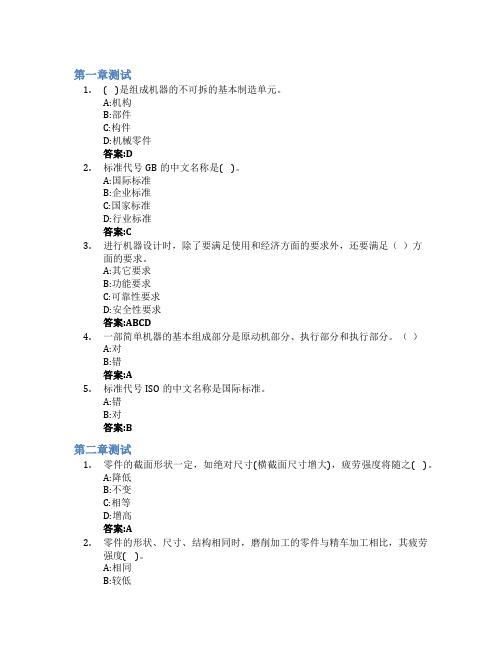 第一章测试

1. ( )是组成机器的不可拆的基本制造单元。
A:机构
B:部件
C:构件
D:机械零件
答案:D

2. 标准代号 GB 的中文名称是( )。
A:国际标准
B:企业标准
C:国家标准
D:行业标准
答案:C

3. 进行机器设计时，除了要满足使用和经济方面的要求外，还要满足（ ）方面的要求。
A:其它要求
B:功能要求
C:可靠性要求
D:安全性要求
答案:ABCD

4. 一部简单机器的基本组成部分是原动机部分、执行部分和执行部分。（ ）
A:对
B:错
答案:A

5. 标准代号 ISO 的中文名称是国际标准。
A:错
B:对
答案:B

第二章测试

1. 零件的截面形状一定，如绝对尺寸(横截面尺寸增大)，疲劳强度将随之( )。
A:降低
B:不变
C:相等
D:增高
答案:A

2. 零件的形状、尺寸、结构相同时，磨削加工的零件与精车加工相比，其疲劳强度( )。
A:相同
B:较低